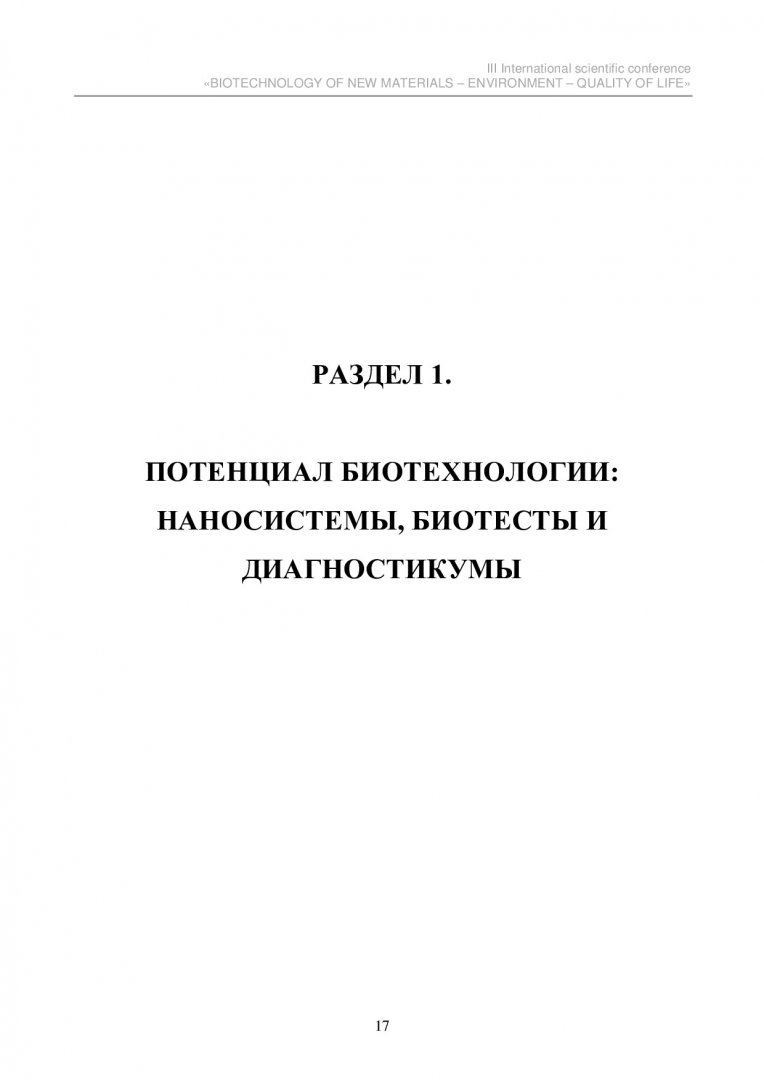 III International scientific conference
«BIOTECHNOLOGY OF NEW MATERIALS – ENVIRONMENT – QUALITY OF LIFE»

РАЗДЕЛ 1.

ПОТЕНЦИАЛ БИОТЕХНОЛОГИИ: НАНОСИСТЕМЫ, БИОТЕСТЫ И ДИАГНОСТИКУМЫ

17